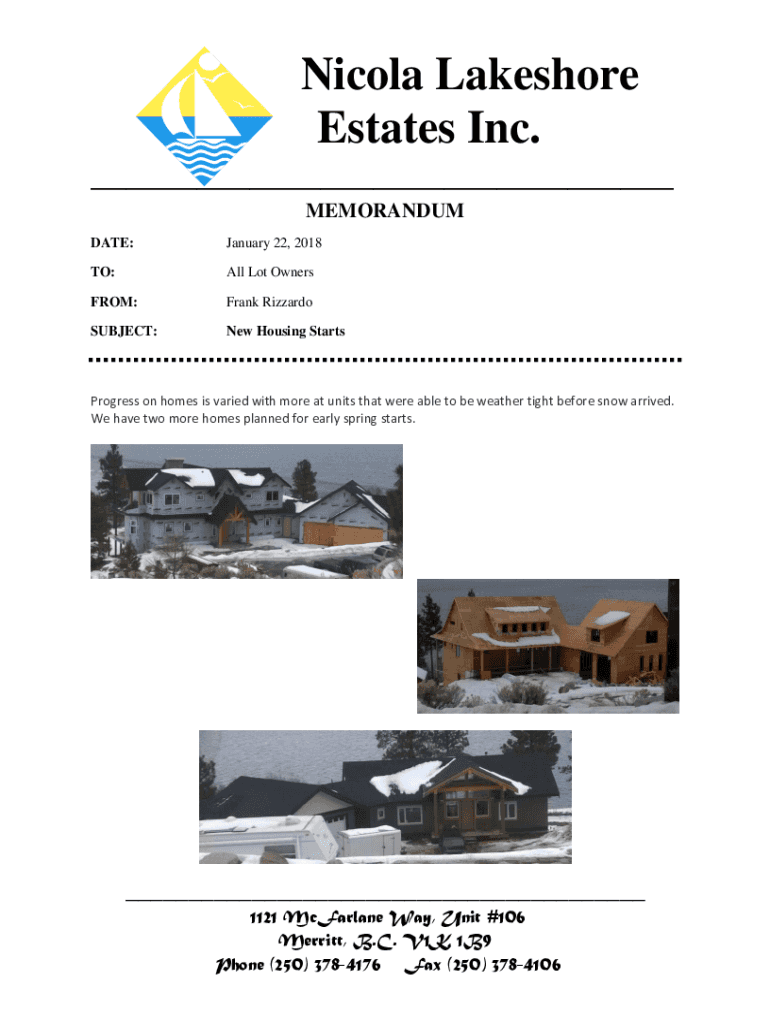 Nicola Lakeshore Estates Inc.

MEMORANDUM

DATE: January 22, 2018

TO: All Lot Owners

FROM: Frank Rizzardo

SUBJECT: New Housing Starts

Progress on homes is varied with more at units that were able to be weather tight before snow arrived. We have two more homes planned for early spring starts.

1121 McFarlane Way, Unit #106
Merritt, B.C. V1K 1B9
Phone (250) 378-4176 Fax (250) 378-4106